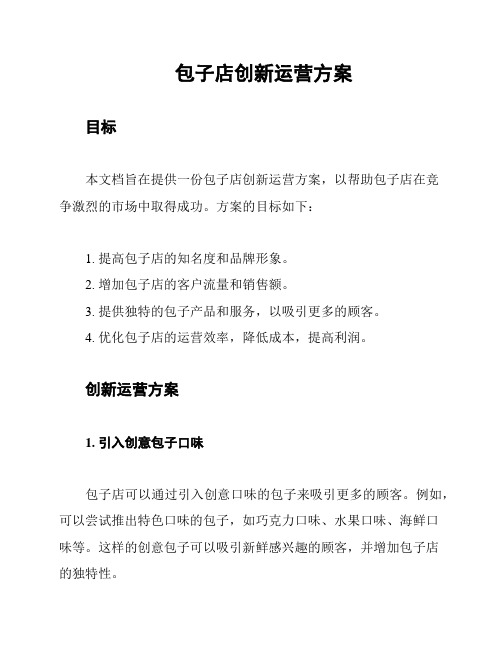 包子店创新运营方案

目标

本文档旨在提供一份包子店创新运营方案，以帮助包子店在竞争激烈的市场中取得成功。方案的目标如下：

1. 提高包子店的知名度和品牌形象。
2. 增加包子店的客户流量和销售额。
3. 提供独特的包子产品和服务，以吸引更多的顾客。
4. 优化包子店的运营效率，降低成本，提高利润。

创新运营方案

1. 引入创意包子口味

包子店可以通过引入创意口味的包子来吸引更多的顾客。例如，可以尝试推出特色口味的包子，如巧克力口味、水果口味、海鲜口味等。这样的创意包子可以吸引新鲜感兴趣的顾客，并增加包子店的独特性。